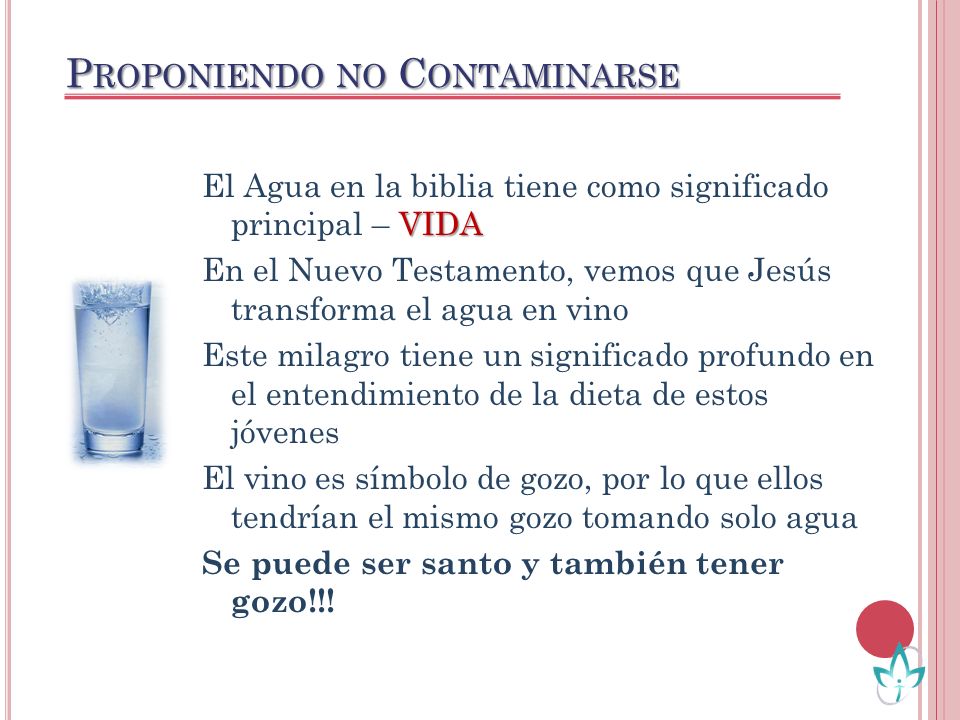 PROPONIENDO NO CONTAMINARSE

El Agua en la biblia tiene como significado principal – VIDA

En el Nuevo Testamento, vemos que Jesús transforma el agua en vino

Este milagro tiene un significado profundo en el entendimiento de la dieta de estos jóvenes

El vino es símbolo de gozo, por lo que ellos tendrían el mismo gozo tomando solo agua

Se puede ser santo y también tener gozo!!!